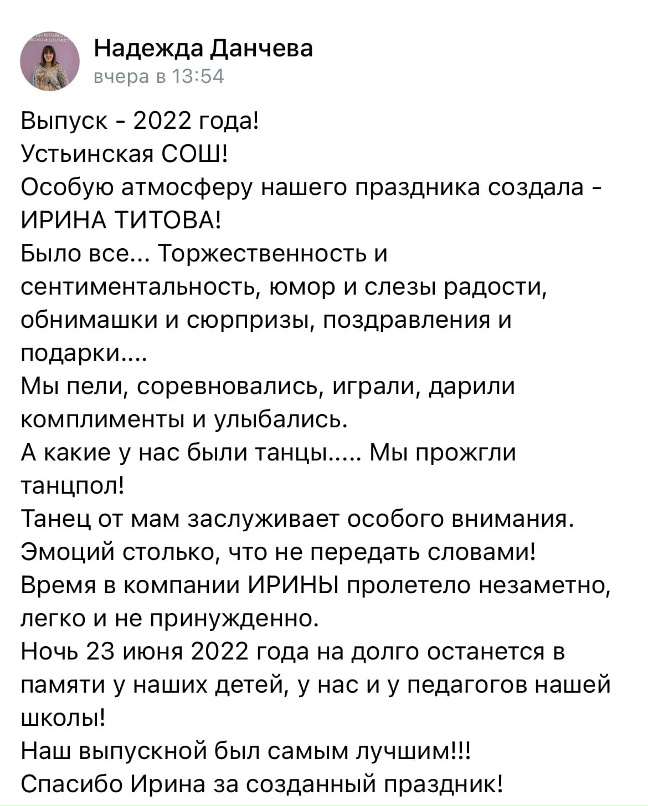 Надежда Данчева
вчера в 13:54

Выпуск - 2022 года!
Устьинская СОШ!
Особую атмосферу нашего праздника создала - ИРИНА ТИТОВА!
Было все... Торжественность и сентиментальность, юмор и слезы радости, обнимашки и сюрпризы, поздравления и подарки....
Мы пели, соревновались, играли, дарили комплименты и улыбались.
А какие у нас были танцы..... Мы прожгли танцпол!
Танец от мам заслуживает особого внимания.
Эмоций столько, что не передать словами!
Время в компании ИРИНЫ пролетело незаметно, легко и не принужденно.
Ночь 23 июня 2022 года на долго останется в памяти у наших детей, у нас и у педагогов нашей школы!
Наш выпускной был самым лучшим!!!
Спасибо Ирина за созданный праздник!